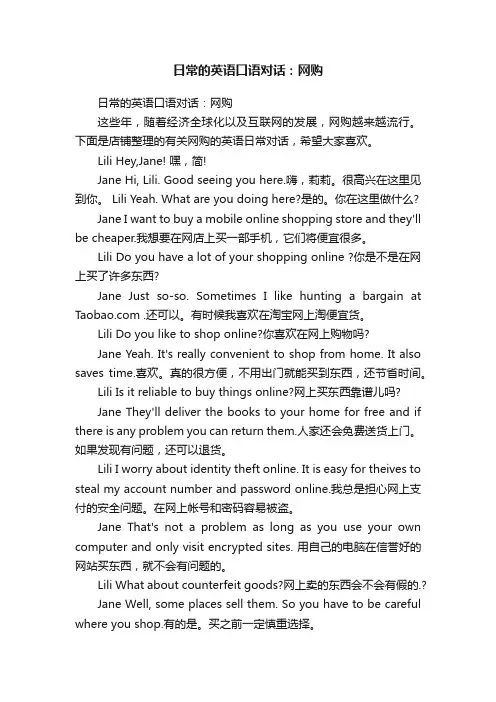 日常的英语口语对话：网购

日常的英语口语对话：网购

这些年，随着经济全球化以及互联网的发展，网购越来越流行。下面是店铺整理的有关网购的英语日常对话，希望大家喜欢。

Lili Hey,Jane! 嘿，简!

Jane Hi, Lili. Good seeing you here.嗨，莉莉。很高兴在这里见到你。 Lili Yeah. What are you doing here?是的。你在这里做什么?

Jane I want to buy a mobile online shopping store and they'll be cheaper.我想要在网店上买一部手机，它们将便宜很多。

Lili Do you have a lot of your shopping online ?你是不是在网上买了许多东西?

Jane Just so-so. Sometimes I like hunting a bargain at Taobao.com .还可以。有时候我喜欢在淘宝网上淘便宜货。

Lili Do you like to shop online?你喜欢在网上购物吗?

Jane Yeah. It's really convenient to shop from home. It also saves time.喜欢。真的很方便，不用出门就能买到东西，还节省时间。

Lili Is it reliable to buy things online?网上买东西靠谱儿吗?

Jane They'll deliver the books to your home for free and if there is any problem you can return them.人家还会免费送货上门。如果发现有问题，还可以退货。

Lili I worry about identity theft online. It is easy for theives to steal my account number and password online.我总是担心网上支付的安全问题。在网上帐号和密码容易被盗。

Jane That's not a problem as long as you use your own computer and only visit encrypted sites. 用自己的电脑在信誉好的网站买东西，就不会有问题的。

Lili What about counterfeit goods?网上卖的东西会不会有假的.?

Jane Well, some places sell them. So you have to be careful where you shop.有的是。买之前一定慎重选择。